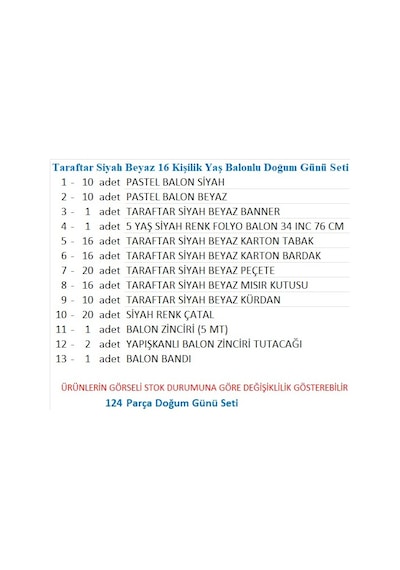 Taraftar Siyah Beyaz 16 Kişilik Yaş Balonlu Doğum Günü Seti

| | | | |
|---|---|---|---|
| 1 - | 10 | adet | PASTEL BALON SİYAH |
| 2 - | 10 | adet | PASTEL BALON BEYAZ |
| 3 - | 1 | adet | TARAFTAR SİYAH BEYAZ BANNER |
| 4 - | 1 | adet | 5 YAŞ SİYAH RENK FOLYO BALON 34 INC 76 CM |
| 5 - | 16 | adet | TARAFTAR SİYAH BEYAZ KARTON TABAK |
| 6 - | 16 | adet | TARAFTAR SİYAH BEYAZ KARTON BARDAK |
| 7 - | 20 | adet | TARAFTAR SİYAH BEYAZ PEÇETE |
| 8 - | 16 | adet | TARAFTAR SİYAH BEYAZ MISIR KUTUSU |
| 9 - | 10 | adet | TARAFTAR SİYAH BEYAZ KÜRDAN |
| 10 - | 20 | adet | SİYAH RENK ÇATAL |
| 11 - | 1 | adet | BALON ZİNCİRİ (5 MT) |
| 12 - | 2 | adet | YAPIŞKANLI BALON ZİNCİRİ TUTACAĞI |
| 13 - | 1 | adet | BALON BANDI |

ÜRÜNLERİN GÖRSELİ STOK DURUMUNA GÖRE DEĞİŞİKLİLİK GÖSTEREBİLİR

124 Parça Doğum Günü Seti